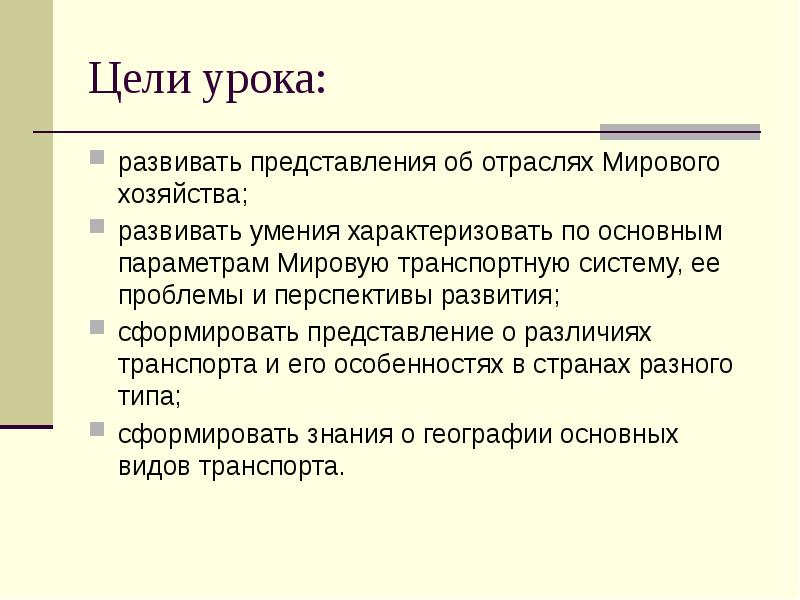 Цели урока:

развивать представления об отраслях Мирового хозяйства;

развивать умения характеризовать по основным параметрам Мировую транспортную систему, ее проблемы и перспективы развития;

сформировать представление о различиях транспорта и его особенностях в странах разного типа;

сформировать знания о географии основных видов транспорта.